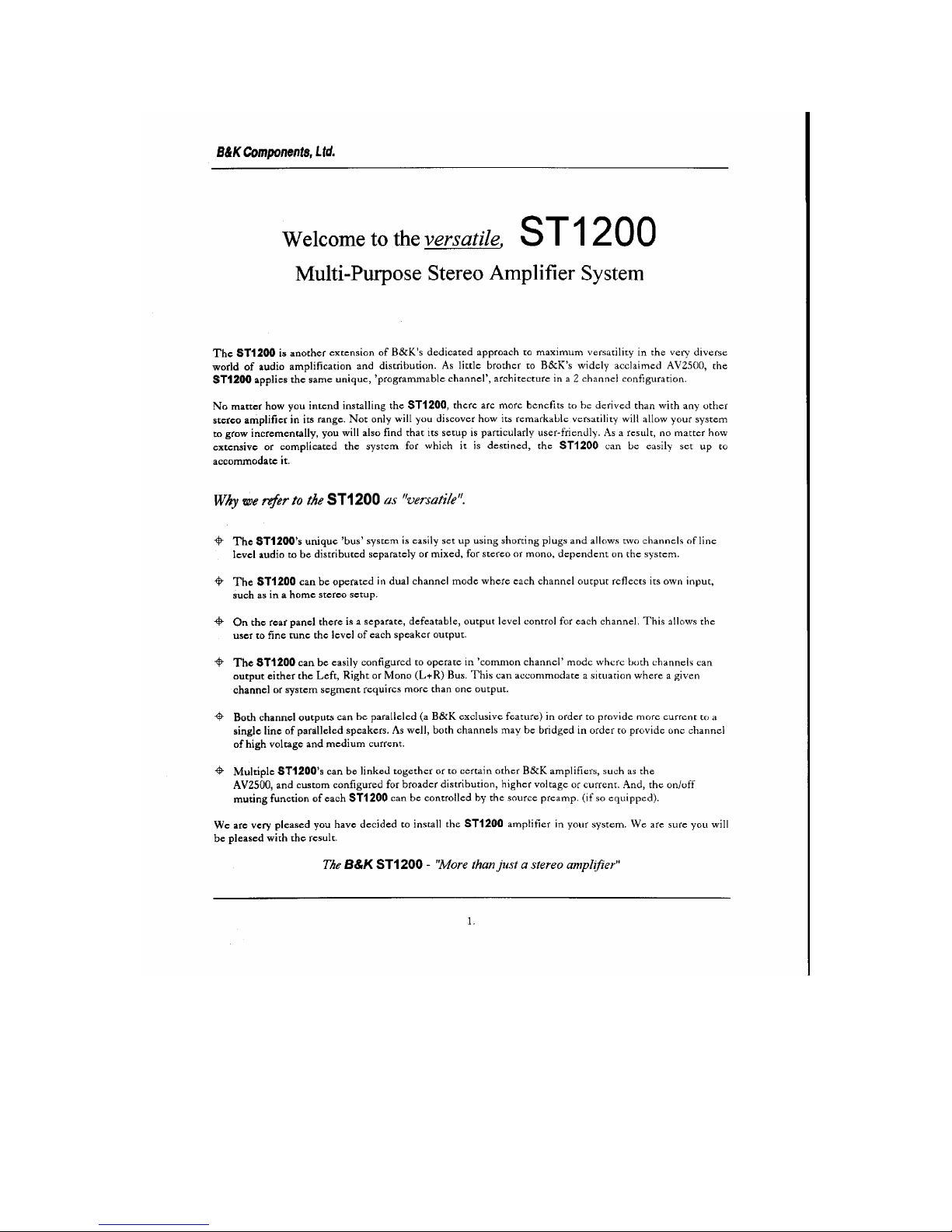 B&K Components, Ltd.

Welcome to the versatile, ST1200
Multi-Purpose Stereo Amplifier System

The ST1200 is another extension of B&K's dedicated approach to maximum versatility in the very diverse world of audio amplification and distribution. As little brother to B&K's widely acclaimed AV2500, the ST1200 applies the same unique, 'programmable channel', architecture in a 2 channel configuration.

No matter how you intend installing the ST1200, there are more benefits to be derived than with any other stereo amplifier in its range. Not only will you discover how its remarkable versatility will allow your system to grow incrementally, you will also find that its setup is particularly user-friendly. As a result, no matter how extensive or complicated the system for which it is destined, the ST1200 can be easily set up to accommodate it.

Why we refer to the ST1200 as "versatile".

The ST1200's unique 'bus' system is easily set up using shorting plugs and allows two channels of line level audio to be distributed separately or mixed, for stereo or mono, dependent on the system.

The ST1200 can be operated in dual channel mode where each channel output reflects its own input, such as in a home stereo setup.

On the rear panel there is a separate, defeatable, output level control for each channel. This allows the user to fine tune the level of each speaker output.

The ST1200 can be easily configured to operate in 'common channel' mode where both channels can output either the Left, Right or Mono (L+R) Bus. This can accommodate a situation where a given channel or system segment requires more than one output.

Both channel outputs can be paralleled (a B&K exclusive feature) in order to provide more current to a single line of paralleled speakers. As well, both channels may be bridged in order to provide one channel of high voltage and medium current.

Multiple ST1200's can be linked together or to certain other B&K amplifiers, such as the AV2500, and custom configured for broader distribution, higher voltage or current. And, the on/off muting function of each ST1200 can be controlled by the source preamp. (if so equipped).

We are very pleased you have decided to install the ST1200 amplifier in your system. We are sure you will be pleased with the result.

The B&K ST1200 - "More than just a stereo amplifier"

1.